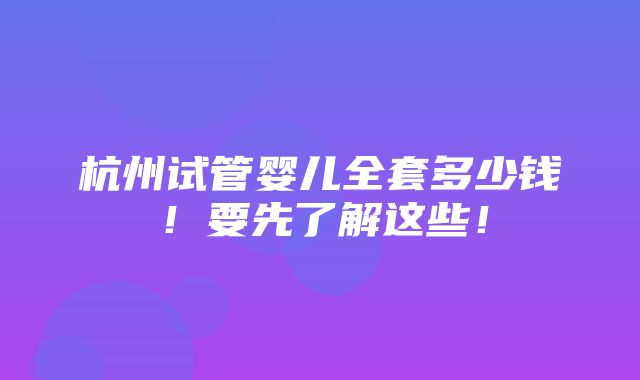 杭州试管婴儿全套多少钱！要先了解这些！